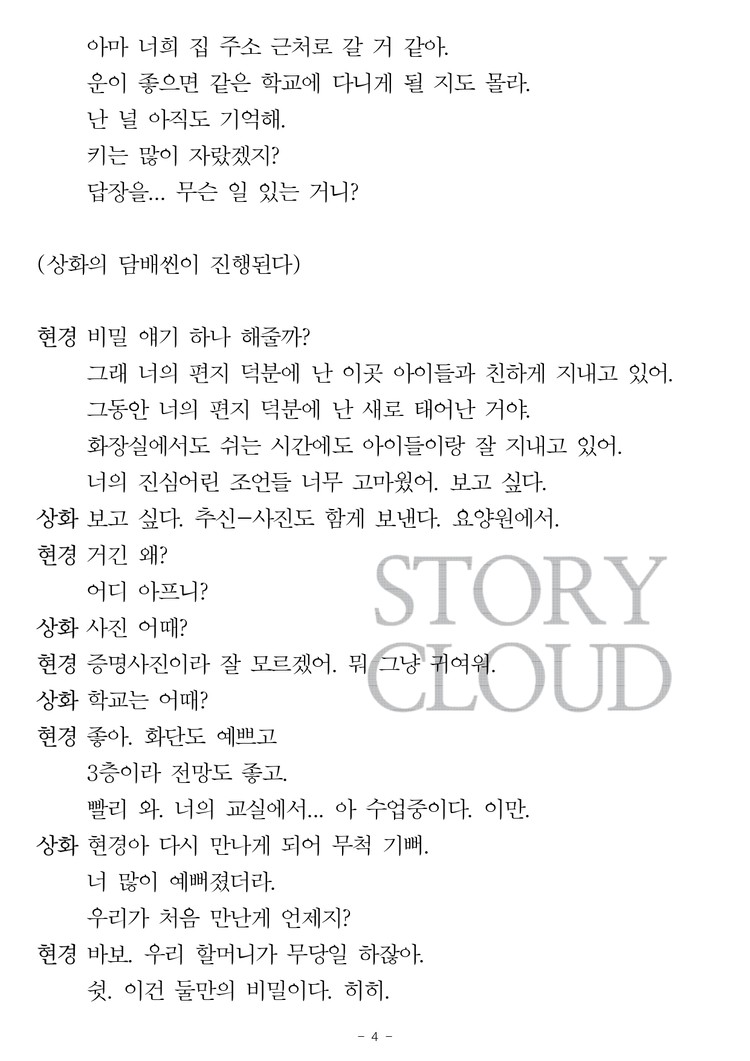 아마 너희 집 주소 근처로 갈 거 같아.
운이 좋으면 같은 학교에 다니게 될 지도 몰라.
난 널 아직도 기억해.
키는 많이 자랐겠지?
답장을... 무슨 일 있는 거니?

(상화의 담배씬이 진행된다)

현경 비밀 얘기 하나 해줄까?
그래 너의 편지 덕분에 난 이곳 아이들과 친하게 지내고 있어.
그동안 너의 편지 덕분에 난 새로 태어난 거야.
화장실에서도 쉬는 시간에도 아이들이랑 잘 지내고 있어.
너의 진심어린 조언들 너무 고마웠어. 보고 싶다.
상화 보고 싶다. 추신-사진도 함께 보낸다. 요양원에서.
현경 거긴 왜?
어디 아프니?
상화 사진 어때?
현경 증명사진이라 잘 모르겠어. 뭐 그냥 귀여워.
상화 학교는 어때?
현경 좋아. 화단도 예쁘고
3층이라 전망도 좋고.
빨리 와. 너의 교실에서... 아 수업중이다. 이만.
상화 현경아 다시 만나게 되어 무척 기뻐.
너 많이 예뻐졌더라.
우리가 처음 만난게 언제지?
현경 바보. 우리 할머니가 무당일 하잖아.
쉿. 이건 둘만의 비밀이다. 히히.

STORY CLOUD

- 4 -